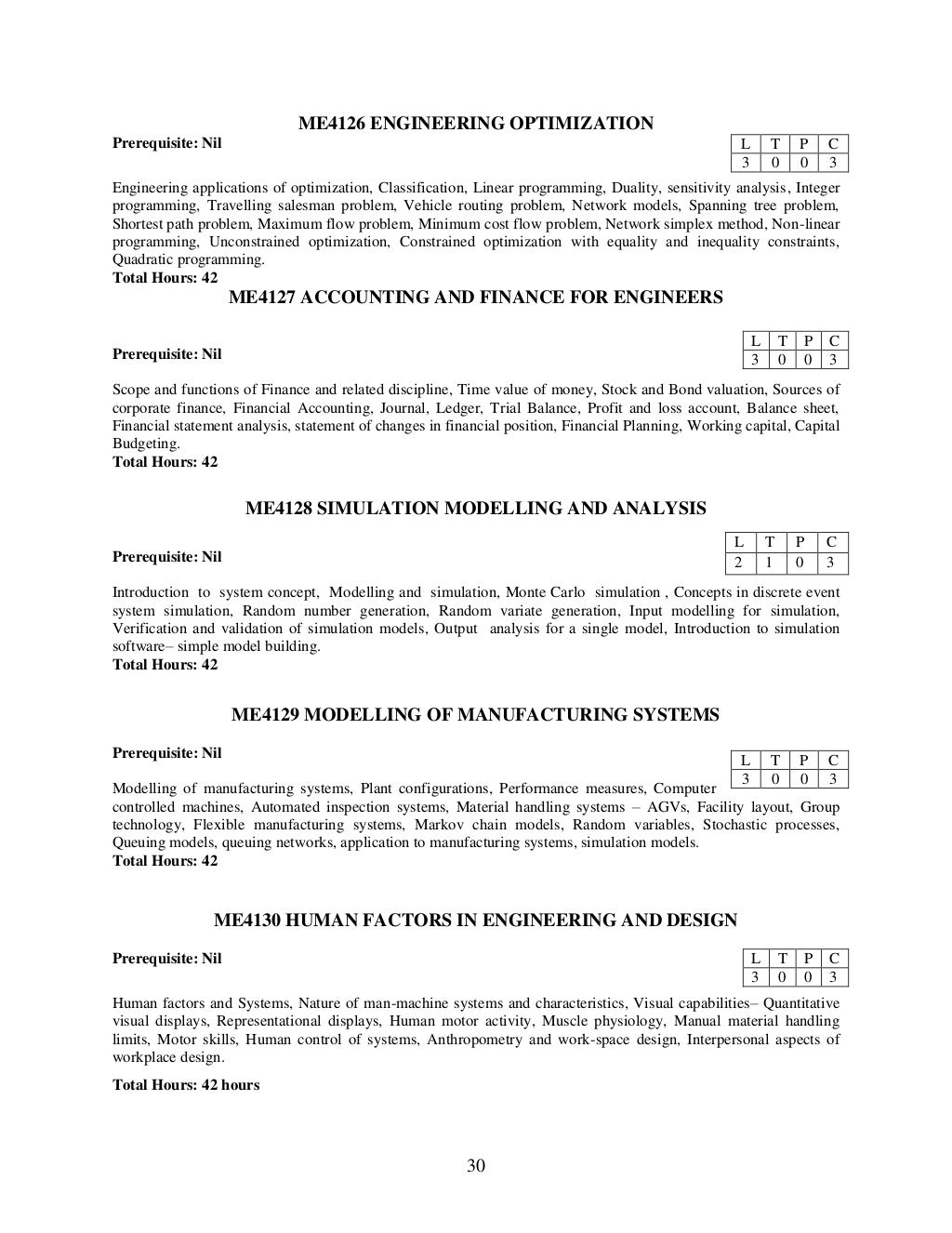 ME4126 ENGINEERING OPTIMIZATION

Prerequisite: Nil

| L | T | P | C |
|---|---|---|---|
| 3 | 0 | 0 | 3 |

Engineering applications of optimization, Classification, Linear programming, Duality, sensitivity analysis, Integer programming, Travelling salesman problem, Vehicle routing problem, Network models, Spanning tree problem, Shortest path problem, Maximum flow problem, Minimum cost flow problem, Network simplex method, Non-linear programming, Unconstrained optimization, Constrained optimization with equality and inequality constraints, Quadratic programming.
Total Hours: 42

ME4127 ACCOUNTING AND FINANCE FOR ENGINEERS

Prerequisite: Nil

| L | T | P | C |
|---|---|---|---|
| 3 | 0 | 0 | 3 |

Scope and functions of Finance and related discipline, Time value of money, Stock and Bond valuation, Sources of corporate finance, Financial Accounting, Journal, Ledger, Trial Balance, Profit and loss account, Balance sheet, Financial statement analysis, statement of changes in financial position, Financial Planning, Working capital, Capital Budgeting.
Total Hours: 42

ME4128 SIMULATION MODELLING AND ANALYSIS

Prerequisite: Nil

| L | T | P | C |
|---|---|---|---|
| 2 | 1 | 0 | 3 |

Introduction to system concept, Modelling and simulation, Monte Carlo simulation , Concepts in discrete event system simulation, Random number generation, Random variate generation, Input modelling for simulation, Verification and validation of simulation models, Output analysis for a single model, Introduction to simulation software– simple model building.
Total Hours: 42

ME4129 MODELLING OF MANUFACTURING SYSTEMS

Prerequisite: Nil

| L | T | P | C |
|---|---|---|---|
| 3 | 0 | 0 | 3 |

Modelling of manufacturing systems, Plant configurations, Performance measures, Computer controlled machines, Automated inspection systems, Material handling systems – AGVs, Facility layout, Group technology, Flexible manufacturing systems, Markov chain models, Random variables, Stochastic processes, Queuing models, queuing networks, application to manufacturing systems, simulation models.
Total Hours: 42

ME4130 HUMAN FACTORS IN ENGINEERING AND DESIGN

Prerequisite: Nil

| L | T | P | C |
|---|---|---|---|
| 3 | 0 | 0 | 3 |

Human factors and Systems, Nature of man-machine systems and characteristics, Visual capabilities– Quantitative visual displays, Representational displays, Human motor activity, Muscle physiology, Manual material handling limits, Motor skills, Human control of systems, Anthropometry and work-space design, Interpersonal aspects of workplace design.

Total Hours: 42 hours

30